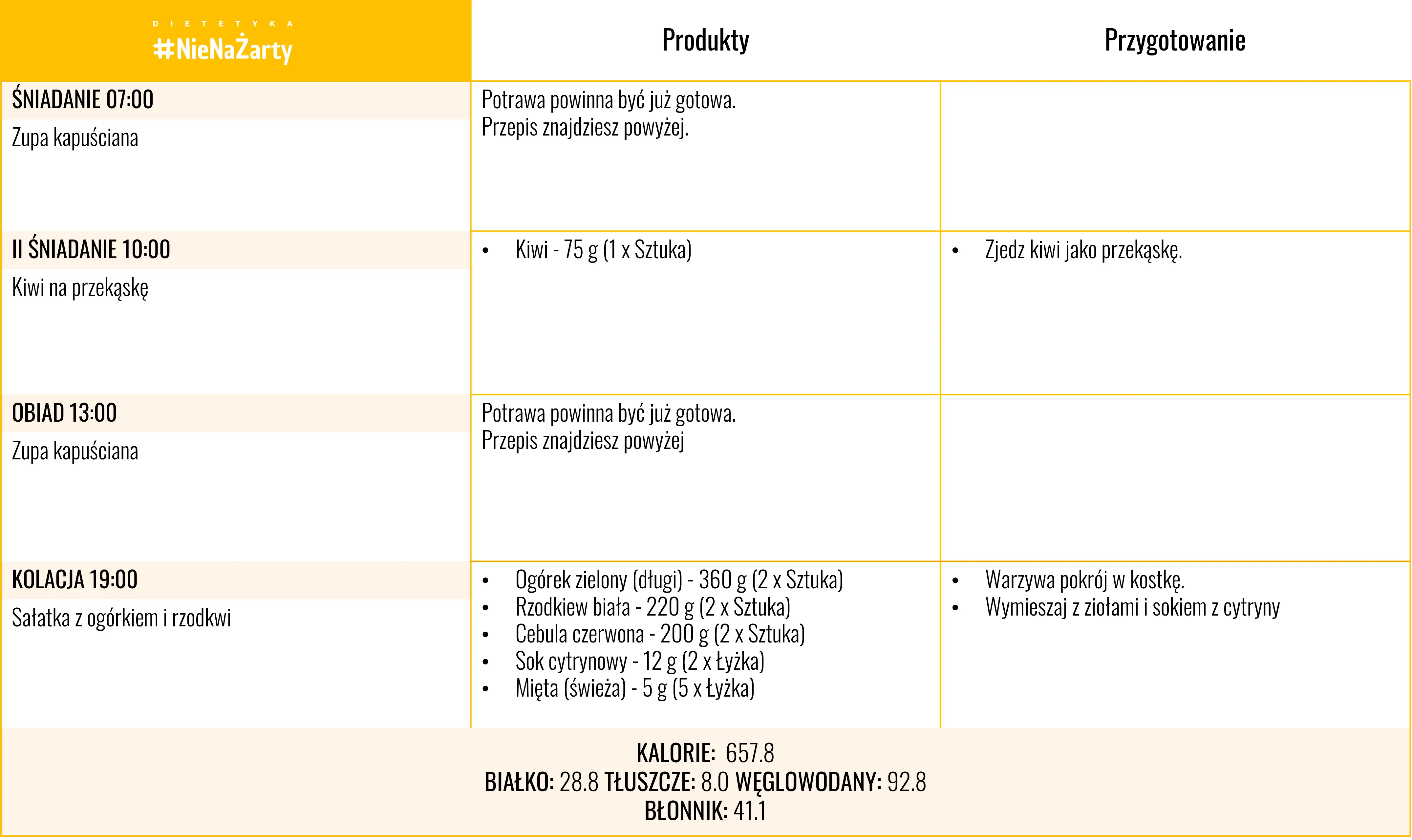 | DIETETYKA #NieNaŻarty | Produkty | Przygotowanie |
|---|---|---|
| ŚNIADANIE 07:00 Zupa kapuściana | Potrawa powinna być już gotowa. Przepis znajdziesz powyżej. | |
| II ŚNIADANIE 10:00 Kiwi na przekąskę | • Kiwi - 75 g (1 x Sztuka) | • Zjedz kiwi jako przekąskę. |
| OBIAD 13:00 Zupa kapuściana | Potrawa powinna być już gotowa. Przepis znajdziesz powyżej | |
| KOLACJA 19:00 Sałatka z ogórkiem i rzodkwi | • Ogórek zielony (długi) - 360 g (2 x Sztuka) • Rzodkiew biała - 220 g (2 x Sztuka) • Cebula czerwona - 200 g (2 x Sztuka) • Sok cytrynowy - 12 g (2 x Łyżka) • Mięta (świeża) - 5 g (5 x Łyżka) | • Warzywa pokrój w kostkę. • Wymieszaj z ziołami i sokiem z cytryny |

KALORIE: 657.8
BIAŁKO: 28.8 TŁUSZCZE: 8.0 WĘGLOWODANY: 92.8
BŁONNIK: 41.1